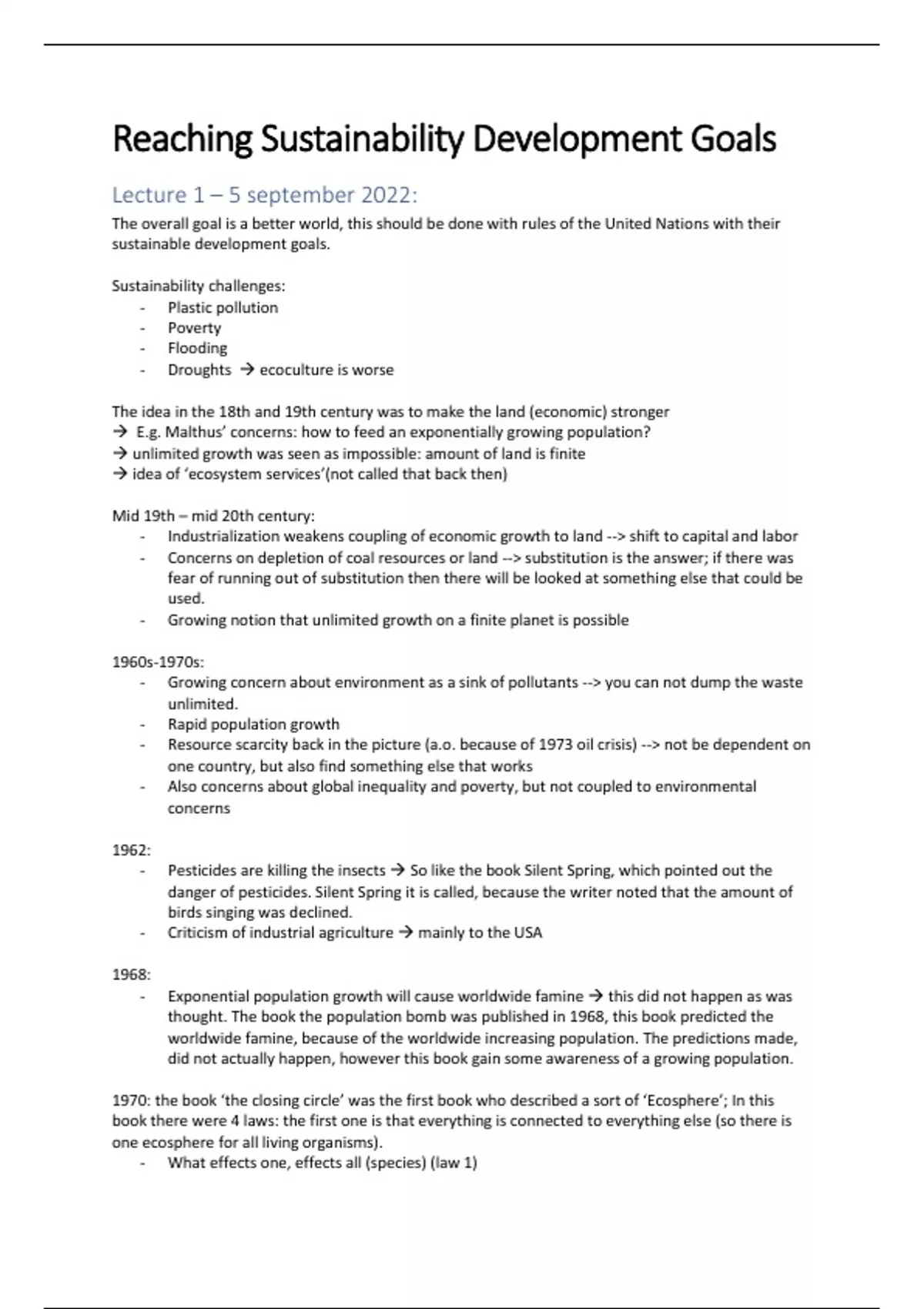 Reaching Sustainability Development Goals

Lecture 1 – 5 september 2022:

The overall goal is a better world, this should be done with rules of the United Nations with their sustainable development goals.

Sustainability challenges:
- Plastic pollution
- Poverty
- Flooding
- Droughts → ecoculture is worse

The idea in the 18th and 19th century was to make the land (economic) stronger
→ E.g. Malthus' concerns: how to feed an exponentially growing population?
→ unlimited growth was seen as impossible: amount of land is finite
→ idea of 'ecosystem services'(not called that back then)

Mid 19th – mid 20th century:
- Industrialization weakens coupling of economic growth to land --> shift to capital and labor
- Concerns on depletion of coal resources or land --> substitution is the answer; if there was fear of running out of substitution then there will be looked at something else that could be used.
- Growing notion that unlimited growth on a finite planet is possible

1960s-1970s:
- Growing concern about environment as a sink of pollutants --> you can not dump the waste unlimited.
- Rapid population growth
- Resource scarcity back in the picture (a.o. because of 1973 oil crisis) --> not be dependent on one country, but also find something else that works
- Also concerns about global inequality and poverty, but not coupled to environmental concerns

1962:
- Pesticides are killing the insects → So like the book Silent Spring, which pointed out the danger of pesticides. Silent Spring it is called, because the writer noted that the amount of birds singing was declined.
- Criticism of industrial agriculture → mainly to the USA

1968:
- Exponential population growth will cause worldwide famine → this did not happen as was thought. The book the population bomb was published in 1968, this book predicted the worldwide famine, because of the worldwide increasing population. The predictions made, did not actually happen, however this book gain some awareness of a growing population.

1970: the book 'the closing circle' was the first book who described a sort of 'Ecosphere'; In this book there were 4 laws: the first one is that everything is connected to everything else (so there is one ecosphere for all living organisms).
- What effects one, effects all (species) (law 1)